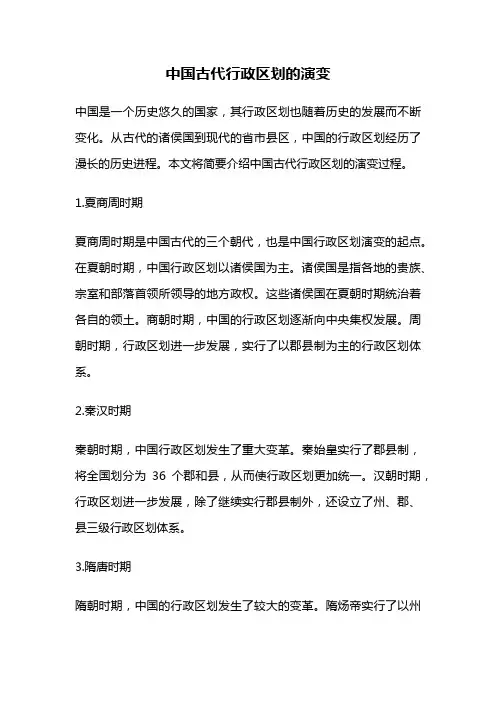 中国古代行政区划的演变

中国是一个历史悠久的国家，其行政区划也随着历史的发展而不断变化。从古代的诸侯国到现代的省市县区，中国的行政区划经历了漫长的历史进程。本文将简要介绍中国古代行政区划的演变过程。

1.夏商周时期

夏商周时期是中国古代的三个朝代，也是中国行政区划演变的起点。在夏朝时期，中国行政区划以诸侯国为主。诸侯国是指各地的贵族、宗室和部落首领所领导的地方政权。这些诸侯国在夏朝时期统治着各自的领土。商朝时期，中国的行政区划逐渐向中央集权发展。周朝时期，行政区划进一步发展，实行了以郡县制为主的行政区划体系。

2.秦汉时期

秦朝时期，中国行政区划发生了重大变革。秦始皇实行了郡县制，将全国划分为 36 个郡和县，从而使行政区划更加统一。汉朝时期，行政区划进一步发展，除了继续实行郡县制外，还设立了州、郡、县三级行政区划体系。

3.隋唐时期

隋朝时期，中国的行政区划发生了较大的变革。隋炀帝实行了以州